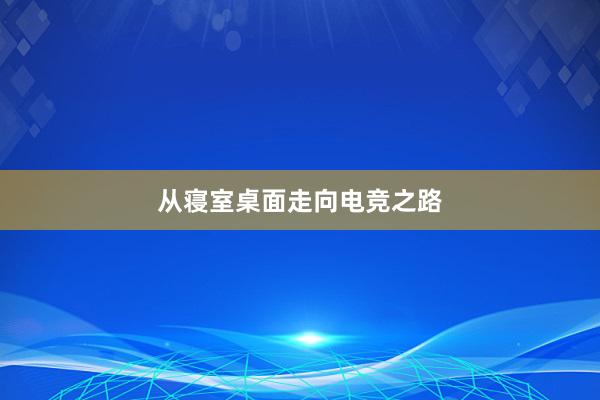 从寝室桌面走向电竞之路